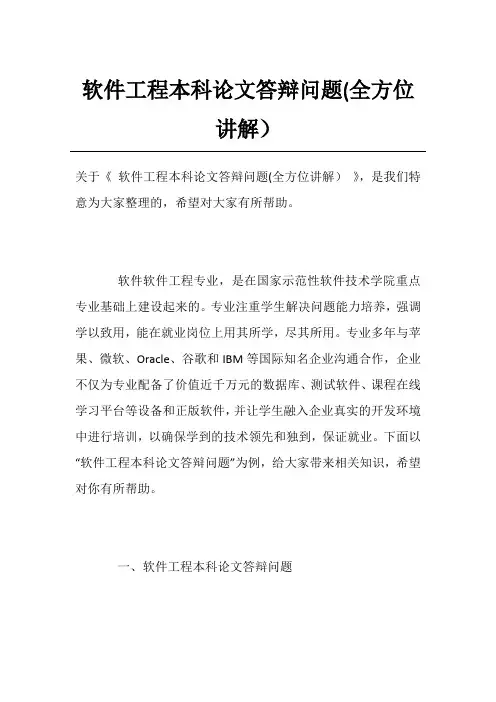 软件工程本科论文答辩问题(全方位讲解）

关于《 软件工程本科论文答辩问题(全方位讲解） 》，是我们特意为大家整理的，希望对大家有所帮助。

软件软件工程专业，是在国家示范性软件技术学院重点专业基础上建设起来的。专业注重学生解决问题能力培养，强调学以致用，能在就业岗位上用其所学，尽其所用。专业多年与苹果、微软、Oracle、谷歌和 IBM 等国际知名企业沟通合作，企业不仅为专业配备了价值近千万元的数据库、测试软件、课程在线学习平台等设备和正版软件，并让学生融入企业真实的开发环境中进行培训，以确保学到的技术领先和独到，保证就业。下面以“软件工程本科论文答辩问题”为例，给大家带来相关知识，希望对你有所帮助。

一、软件工程本科论文答辩问题